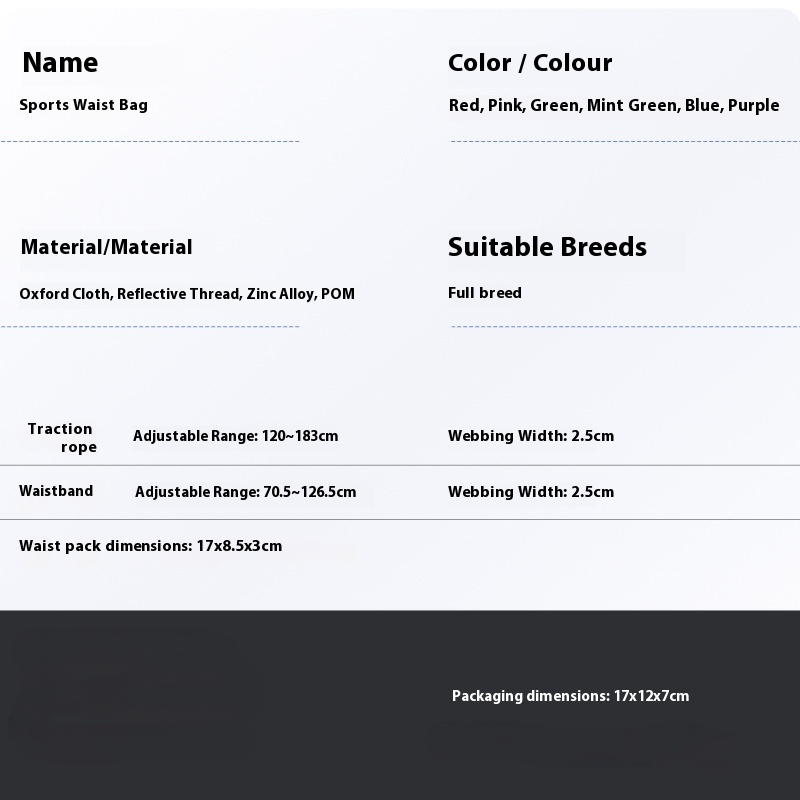 Name

Sports Waist Bag

Color / Colour

Red, Pink, Green, Mint Green, Blue, Purple

Material/Material

Oxford Cloth, Reflective Thread, Zinc Alloy, POM

Suitable Breeds

Full breed

| Traction rope | Adjustable Range: 120~183cm | Webbing Width: 2.5cm |
|---|---|---|
| Waistband | Adjustable Range: 70.5~126.5cm | Webbing Width: 2.5cm |

Waist pack dimensions: 17x8.5x3cm

Packaging dimensions: 17x12x7cm